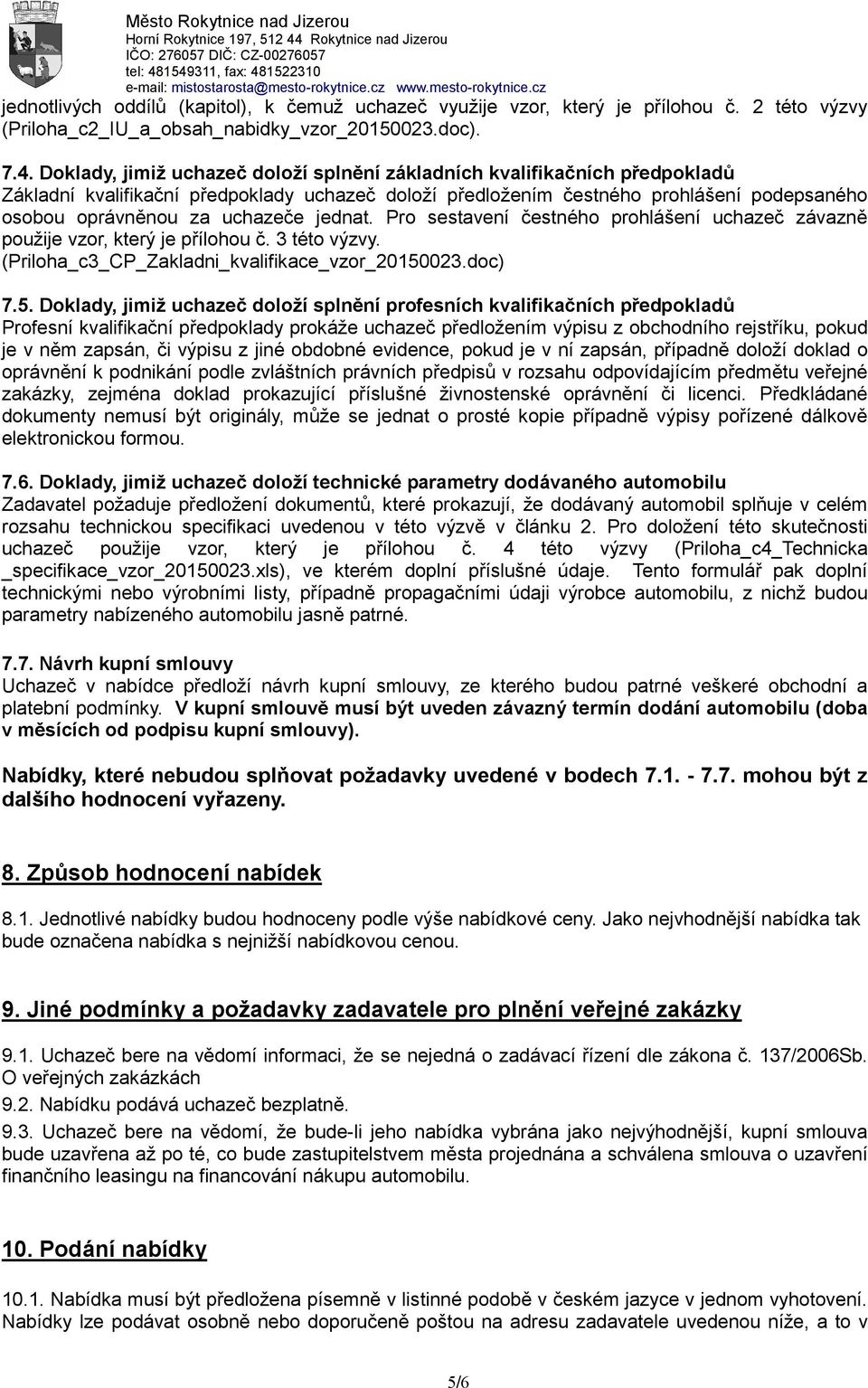 Město Rokytnice nad Jizerou
Horní Rokytnice 197, 512 44 Rokytnice nad Jizerou
IČO: 276057 DIČ: CZ-00276057
tel: 481549311, fax: 481522310
e-mail: mistostarosta@mesto-rokytnice.cz www.mesto-rokytnice.cz

jednotlivých oddílů (kapitol), k čemuž uchazeč využije vzor, který je přílohou č. 2 této výzvy (Priloha_c2_IU_a_obsah_nabidky_vzor_20150023.doc).

7.4. Doklady, jimiž uchazeč doloží splnění základních kvalifikačních předpokladů
Základní kvalifikační předpoklady uchazeč doloží předložením čestného prohlášení podepsaného osobou oprávněnou za uchazeče jednat. Pro sestavení čestného prohlášení uchazeč závazně použije vzor, který je přílohou č. 3 této výzvy. (Priloha_c3_CP_Zakladni_kvalifikace_vzor_20150023.doc)

7.5. Doklady, jimiž uchazeč doloží splnění profesních kvalifikačních předpokladů
Profesní kvalifikační předpoklady prokáže uchazeč předložením výpisu z obchodního rejstříku, pokud je v něm zapsán, či výpisu z jiné obdobné evidence, pokud je v ní zapsán, případně doloží doklad o oprávnění k podnikání podle zvláštních právních předpisů v rozsahu odpovídajícím předmětu veřejné zakázky, zejména doklad prokazující příslušné živnostenské oprávnění či licenci. Předkládané dokumenty nemusí být originály, může se jednat o prosté kopie případně výpisy pořízené dálkově elektronickou formou.

7.6. Doklady, jimiž uchazeč doloží technické parametry dodávaného automobilu
Zadavatel požaduje předložení dokumentů, které prokazují, že dodávaný automobil splňuje v celém rozsahu technickou specifikaci uvedenou v této výzvě v článku 2. Pro doložení této skutečnosti uchazeč použije vzor, který je přílohou č. 4 této výzvy (Priloha_c4_Technicka _specifikace_vzor_20150023.xls), ve kterém doplní příslušné údaje. Tento formulář pak doplní technickými nebo výrobními listy, případně propagačními údaji výrobce automobilu, z nichž budou parametry nabízeného automobilu jasně patrné.

7.7. Návrh kupní smlouvy
Uchazeč v nabídce předloží návrh kupní smlouvy, ze kterého budou patrné veškeré obchodní a platební podmínky. V kupní smlouvě musí být uveden závazný termín dodání automobilu (doba v měsících od podpisu kupní smlouvy).

Nabídky, které nebudou splňovat požadavky uvedené v bodech 7.1. - 7.7. mohou být z dalšího hodnocení vyřazeny.

8. Způsob hodnocení nabídek

8.1. Jednotlivé nabídky budou hodnoceny podle výše nabídkové ceny. Jako nejvhodnější nabídka tak bude označena nabídka s nejnižší nabídkovou cenou.

9. Jiné podmínky a požadavky zadavatele pro plnění veřejné zakázky

9.1. Uchazeč bere na vědomí informaci, že se nejedná o zadávací řízení dle zákona č. 137/2006Sb. O veřejných zakázkách
9.2. Nabídku podává uchazeč bezplatně.
9.3. Uchazeč bere na vědomí, že bude-li jeho nabídka vybrána jako nejvýhodnější, kupní smlouva bude uzavřena až po té, co bude zastupitelstvem města projednána a schválena smlouva o uzavření finančního leasingu na financování nákupu automobilu.

10. Podání nabídky

10.1. Nabídka musí být předložena písemně v listinné podobě v českém jazyce v jednom vyhotovení. Nabídky lze podávat osobně nebo doporučeně poštou na adresu zadavatele uvedenou níže, a to v

5/6